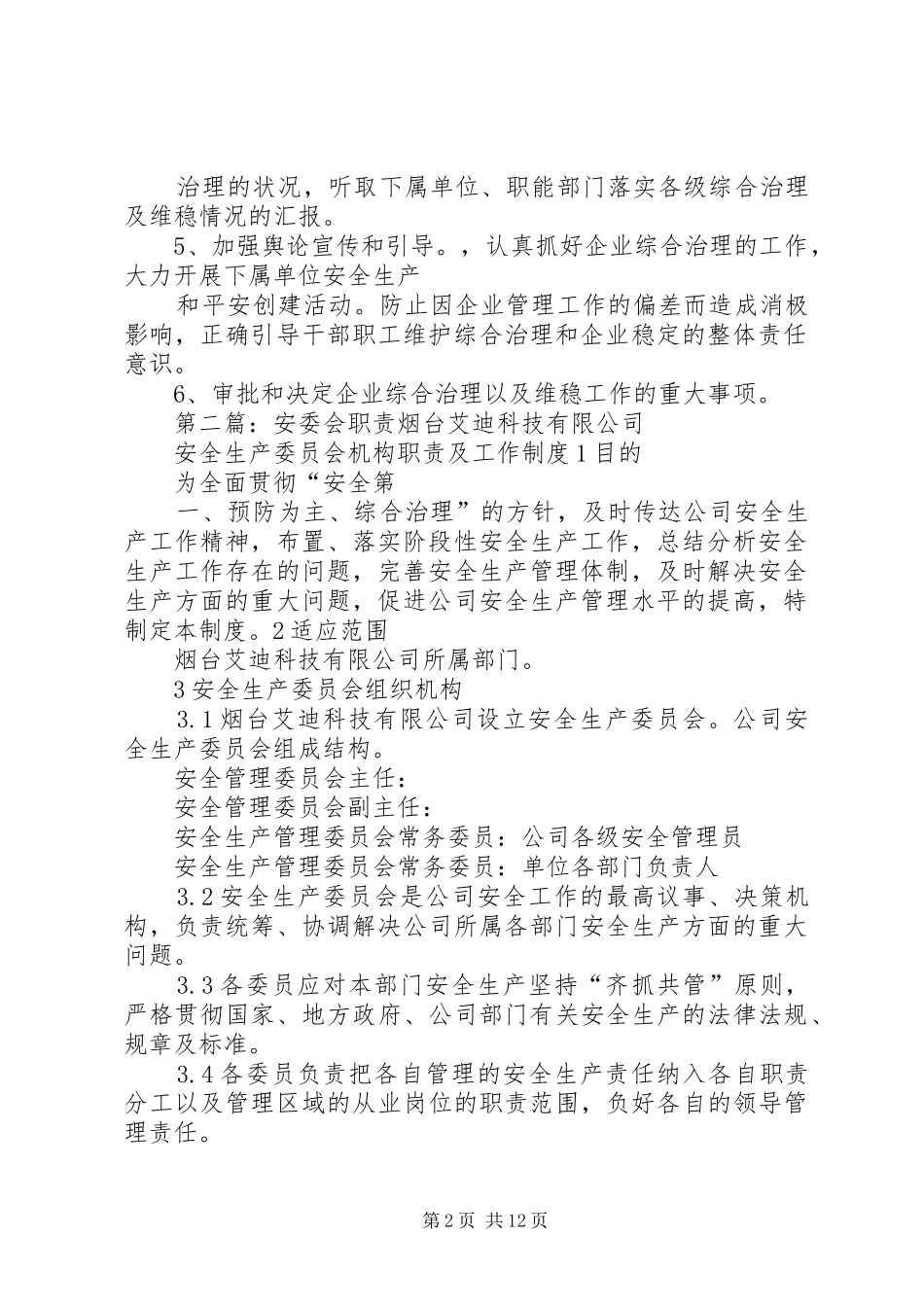 治理的状况，听取下属单位、职能部门落实各级综合治理及维稳情况的汇报。

5、加强舆论宣传和引导。，认真抓好企业综合治理的工作，大力开展下属单位安全生产

和平安创建活动。防止因企业管理工作的偏差而造成消极影响，正确引导干部职工维护综合治理和企业稳定的整体责任意识。

6、审批和决定企业综合治理以及维稳工作的重大事项。

第二篇：安委会职责烟台艾迪科技有限公司

安全生产委员会机构职责及工作制度1目的

为全面贯彻“安全第

一、预防为主、综合治理”的方针，及时传达公司安全生产工作精神，布置、落实阶段性安全生产工作，总结分析安全生产工作存在的问题，完善安全生产管理体制，及时解决安全生产方面的重大问题，促进公司安全生产管理水平的提高，特制定本制度。2适应范围

烟台艾迪科技有限公司所属部门。

3安全生产委员会组织机构

3.1烟台艾迪科技有限公司设立安全生产委员会。公司安全生产委员会组成结构。

安全管理委员会主任：

安全管理委员会副主任：

安全生产管理委员会常务委员：公司各级安全管理员

安全生产管理委员会常务委员：单位各部门负责人

3.2安全生产委员会是公司安全工作的最高议事、决策机构，负责统筹、协调解决公司所属各部门安全生产方面的重大问题。

3.3各委员应对本部门安全生产坚持“齐抓共管”原则，严格贯彻国家、地方政府、公司部门有关安全生产的法律法规、规章及标准。

3.4各委员负责把各自管理的安全生产责任纳入各自职责分工以及管理区域的从业岗位的职责范围，负好各自的领导管理责任。

第2页 共12页